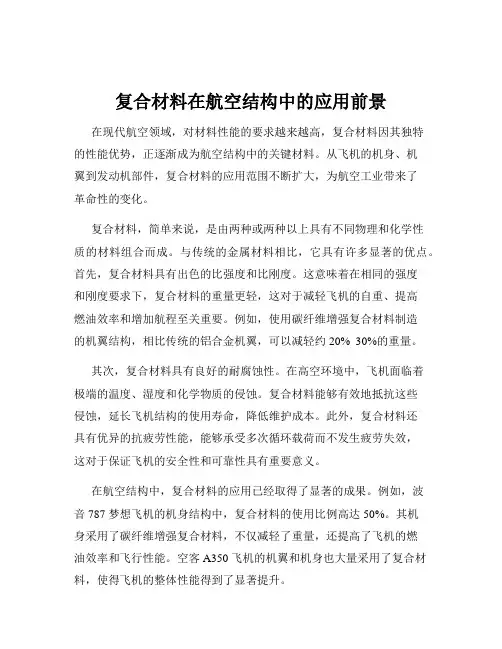 复合材料在航空结构中的应用前景

在现代航空领域，对材料性能的要求越来越高，复合材料因其独特的性能优势，正逐渐成为航空结构中的关键材料。从飞机的机身、机翼到发动机部件，复合材料的应用范围不断扩大，为航空工业带来了革命性的变化。

复合材料，简单来说，是由两种或两种以上具有不同物理和化学性质的材料组合而成。与传统的金属材料相比，它具有许多显著的优点。首先，复合材料具有出色的比强度和比刚度。这意味着在相同的强度和刚度要求下，复合材料的重量更轻，这对于减轻飞机的自重、提高燃油效率和增加航程至关重要。例如，使用碳纤维增强复合材料制造的机翼结构，相比传统的铝合金机翼，可以减轻约 20% 30%的重量。

其次，复合材料具有良好的耐腐蚀性。在高空环境中，飞机面临着极端的温度、湿度和化学物质的侵蚀。复合材料能够有效地抵抗这些侵蚀，延长飞机结构的使用寿命，降低维护成本。此外，复合材料还具有优异的抗疲劳性能，能够承受多次循环载荷而不发生疲劳失效，这对于保证飞机的安全性和可靠性具有重要意义。

在航空结构中，复合材料的应用已经取得了显著的成果。例如，波音 787 梦想飞机的机身结构中，复合材料的使用比例高达 50%。其机身采用了碳纤维增强复合材料，不仅减轻了重量，还提高了飞机的燃油效率和飞行性能。空客 A350 飞机的机翼和机身也大量采用了复合材料，使得飞机的整体性能得到了显著提升。